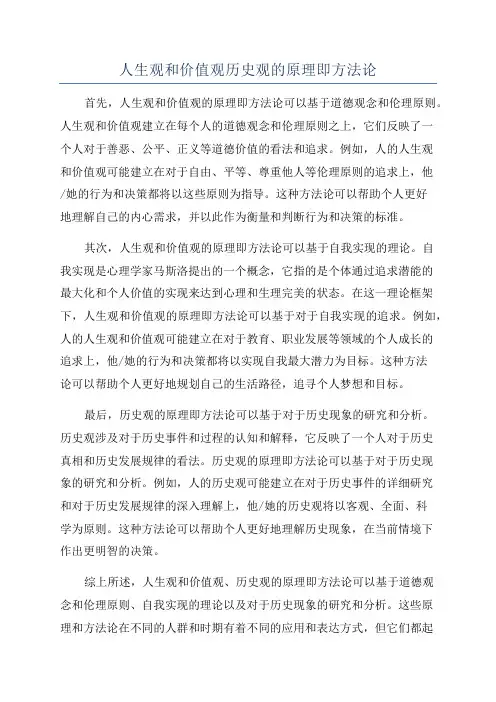 人生观和价值观历史观的原理即方法论

首先，人生观和价值观的原理即方法论可以基于道德观念和伦理原则。人生观和价值观建立在每个人的道德观念和伦理原则之上，它们反映了一个人对于善恶、公平、正义等道德价值的看法和追求。例如，人的人生观和价值观可能建立在对于自由、平等、尊重他人等伦理原则的追求上，他/她的行为和决策都将以这些原则为指导。这种方法论可以帮助个人更好地理解自己的内心需求，并以此作为衡量和判断行为和决策的标准。

其次，人生观和价值观的原理即方法论可以基于自我实现的理论。自我实现是心理学家马斯洛提出的一个概念，它指的是个体通过追求潜能的最大化和个人价值的实现来达到心理和生理完美的状态。在这一理论框架下，人生观和价值观的原理即方法论可以基于对于自我实现的追求。例如，人的人生观和价值观可能建立在对于教育、职业发展等领域的个人成长的追求上，他/她的行为和决策都将以实现自我最大潜力为目标。这种方法论可以帮助个人更好地规划自己的生活路径，追寻个人梦想和目标。

最后，历史观的原理即方法论可以基于对于历史现象的研究和分析。历史观涉及对于历史事件和过程的认知和解释，它反映了一个人对于历史真相和历史发展规律的看法。历史观的原理即方法论可以基于对于历史现象的研究和分析。例如，人的历史观可能建立在对于历史事件的详细研究和对于历史发展规律的深入理解上，他/她的历史观将以客观、全面、科学为原则。这种方法论可以帮助个人更好地理解历史现象，在当前情境下作出更明智的决策。

综上所述，人生观和价值观、历史观的原理即方法论可以基于道德观念和伦理原则、自我实现的理论以及对于历史现象的研究和分析。这些原理和方法论在不同的人群和时期有着不同的应用和表达方式，但它们都起